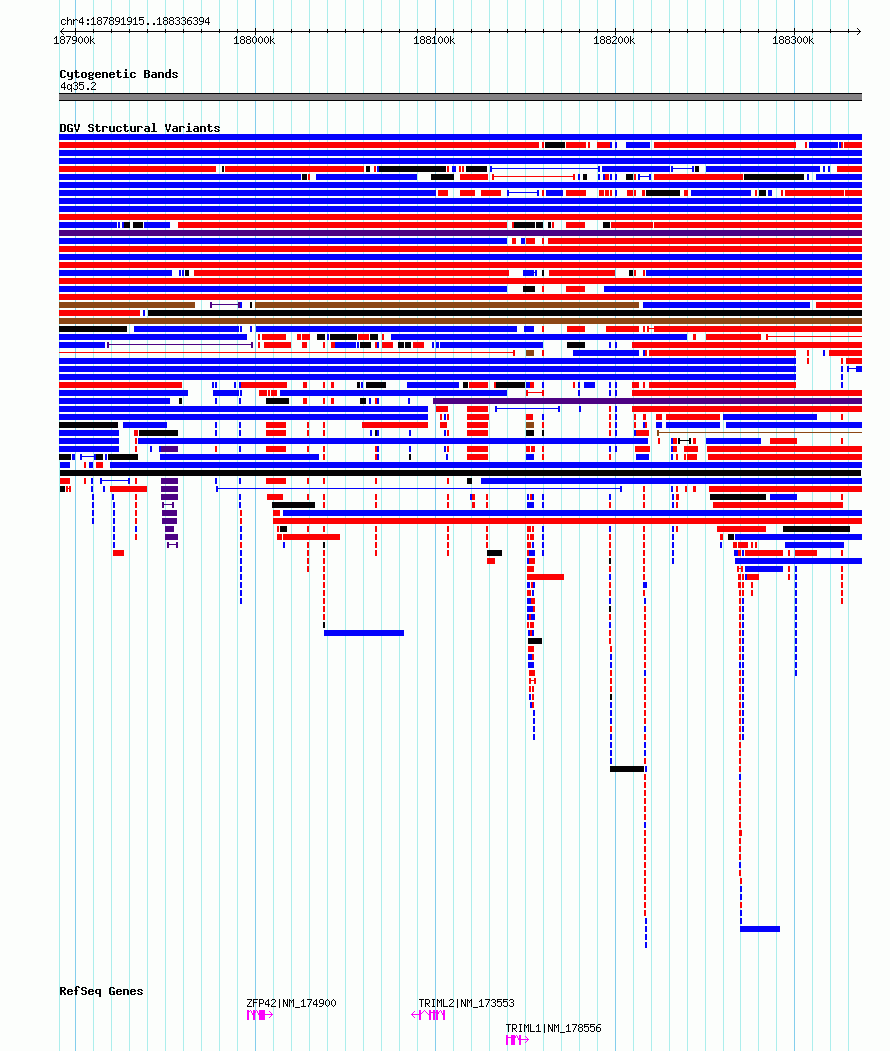 chr4:187891915..188336394

187900k 188000k 188100k 188200k 188300k

Cytogenetic Bands
4q35.2

DGV Structural Variants

RefSeq Genes
ZFP42|NM_174900
TRIML2|NM_173553
TRIML1|NM_178556